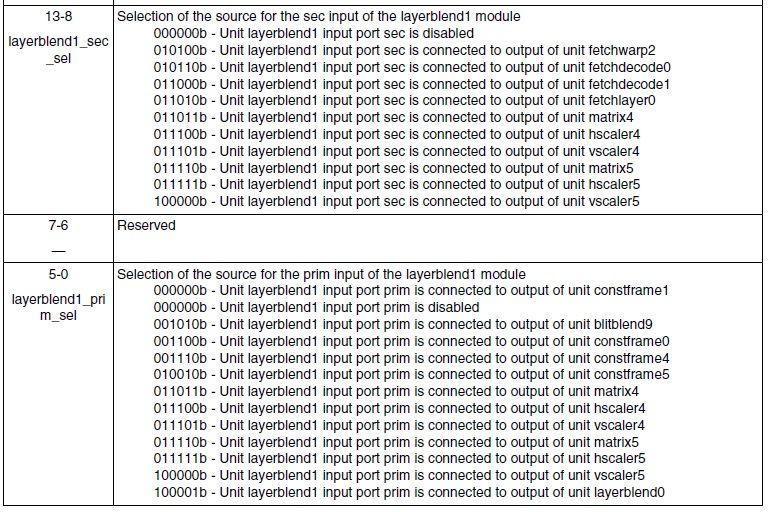 | 13-8 layerblend1_sec_sel | Selection of the source for the sec input of the layerblend1 module 000000b - Unit layerblend1 input port sec is disabled 010100b - Unit layerblend1 input port sec is connected to output of unit fetchwarp2 010110b - Unit layerblend1 input port sec is connected to output of unit fetchdecode0 011000b - Unit layerblend1 input port sec is connected to output of unit fetchdecode1 011010b - Unit layerblend1 input port sec is connected to output of unit fetchlayer0 011011b - Unit layerblend1 input port sec is connected to output of unit matrix4 011100b - Unit layerblend1 input port sec is connected to output of unit hscaler4 011101b - Unit layerblend1 input port sec is connected to output of unit vscaler4 011110b - Unit layerblend1 input port sec is connected to output of unit matrix5 011111b - Unit layerblend1 input port sec is connected to output of unit hscaler5 100000b - Unit layerblend1 input port sec is connected to output of unit vscaler5 |
|---|---|
| 7-6 — | Reserved |
| 5-0 layerblend1_prim_sel | Selection of the source for the prim input of the layerblend1 module 000000b - Unit layerblend1 input port prim is connected to output of unit constframe1 000000b - Unit layerblend1 input port prim is disabled 001010b - Unit layerblend1 input port prim is connected to output of unit blitblend9 001100b - Unit layerblend1 input port prim is connected to output of unit constframe0 001110b - Unit layerblend1 input port prim is connected to output of unit constframe4 010010b - Unit layerblend1 input port prim is connected to output of unit constframe5 011011b - Unit layerblend1 input port prim is connected to output of unit matrix4 011100b - Unit layerblend1 input port prim is connected to output of unit hscaler4 011101b - Unit layerblend1 input port prim is connected to output of unit vscaler4 011110b - Unit layerblend1 input port prim is connected to output of unit matrix5 011111b - Unit layerblend1 input port prim is connected to output of unit hscaler5 100000b - Unit layerblend1 input port prim is connected to output of unit vscaler5 100001b - Unit layerblend1 input port prim is connected to output of unit layerblend0 |